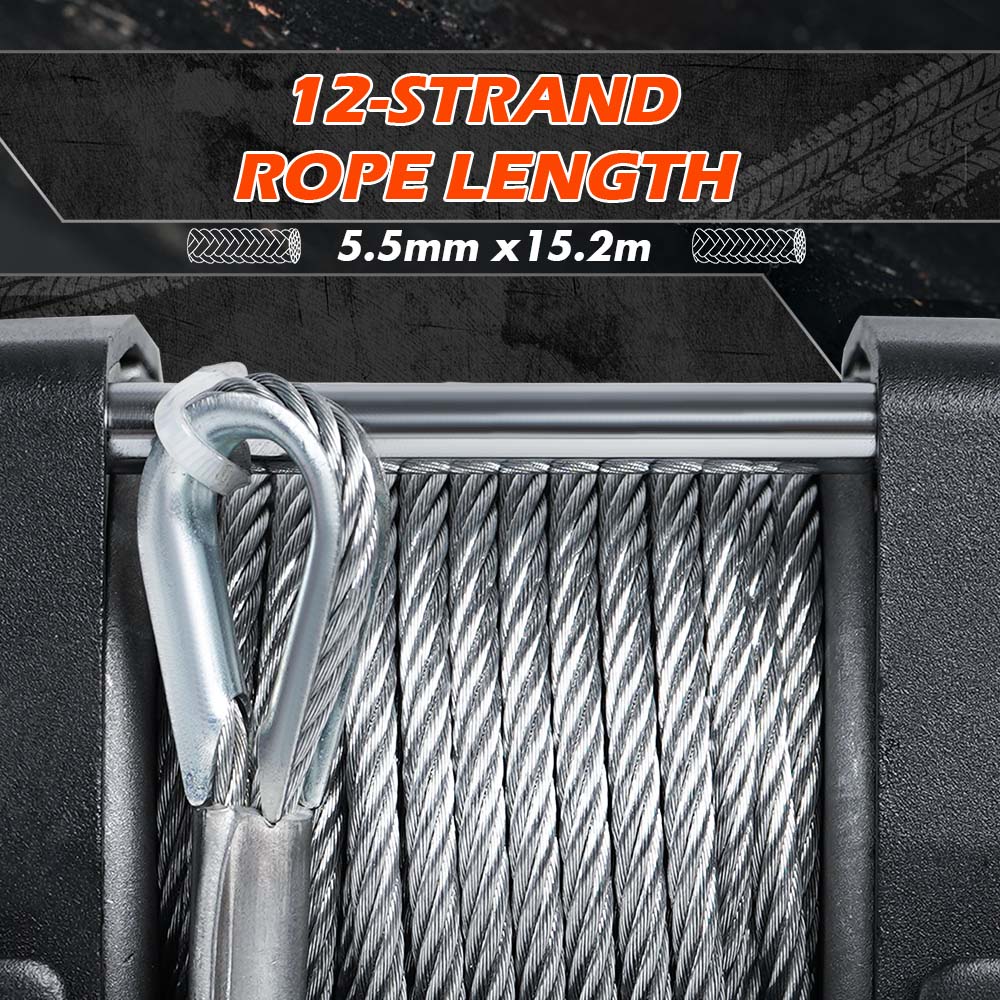 12-STRAND
ROPE LENGTH

5.5mm x15.2m